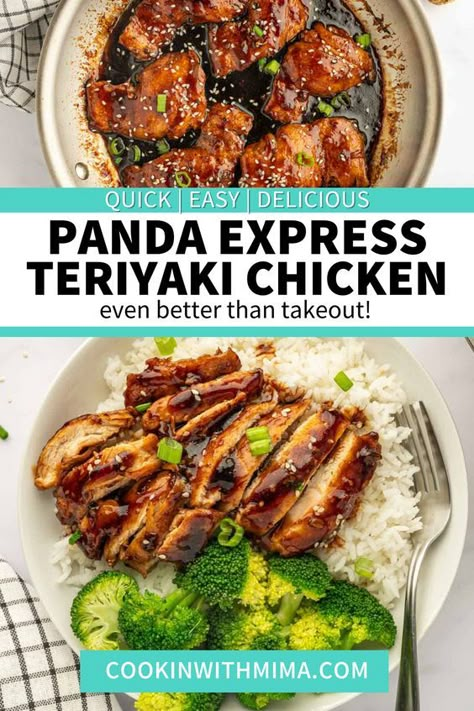 QUICK | EASY | DELICIOUS

PANDA EXPRESS TERIYAKI CHICKEN

even better than takeout!

COOKINWITHMIMA.COM